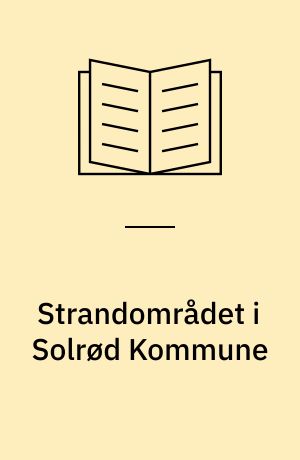 Strandområdet i Solrød Kommune